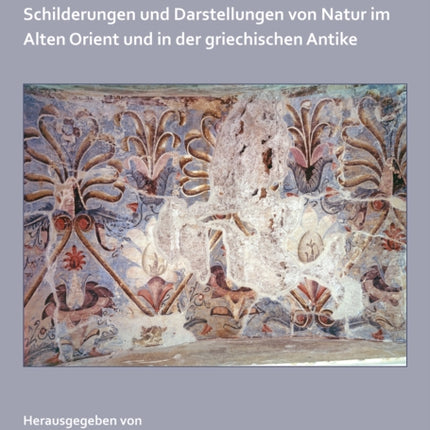 Schilderungen und Darstellungen von Natur im Alten Orient und in der griechischen Antike

Herausgegeben von